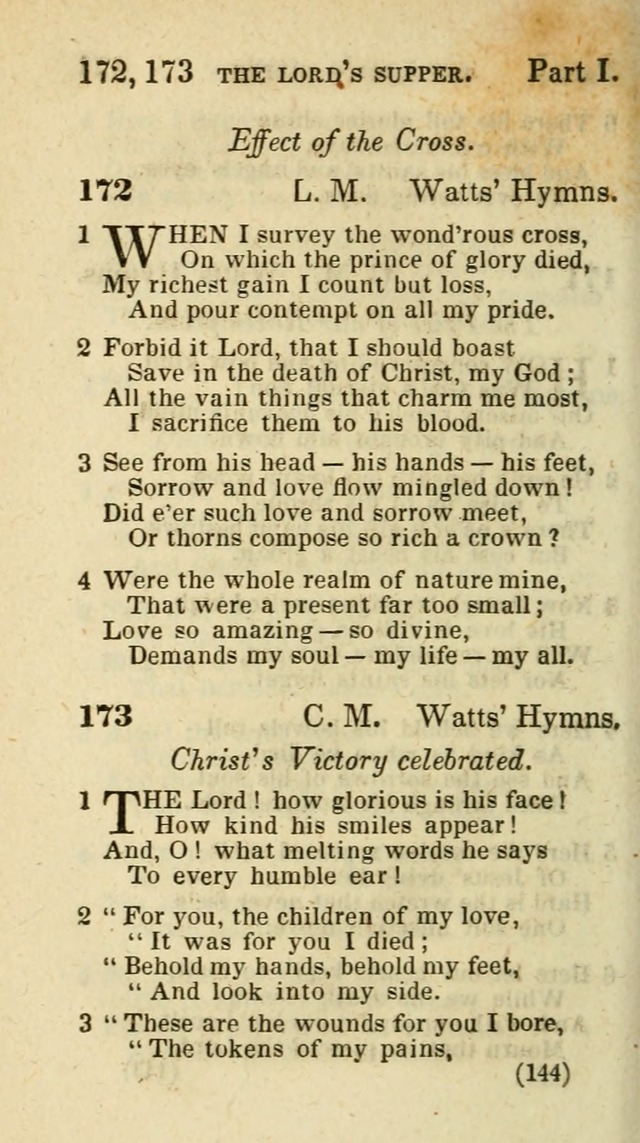 172, 173 THE LORD'S SUPPER. Part I.

Effect of the Cross.

172 L. M. Watts' Hymns.

1 WHEN I survey the wond'rous cross, On which the prince of glory died, My richest gain I count but loss, And pour contempt on all my pride.

2 Forbid it Lord, that I should boast Save in the death of Christ, my God; All the vain things that charm me most, I sacrifice them to his blood.

3 See from his head — his hands — his feet, Sorrow and love flow mingled down! Did e'er such love and sorrow meet, Or thorns compose so rich a crown?

4 Were the whole realm of nature mine, That were a present far too small; Love so amazing — so divine, Demands my soul — my life — my all.

173 C. M. Watts' Hymns.

Christ's Victory celebrated.

1 THE Lord! how glorious is his face! How kind his smiles appear! And, O! what melting words he says To every humble ear!

2 "For you, the children of my love, "It was for you I died; "Behold my hands, behold my feet, "And look into my side.

3 "These are the wounds for you I bore, "The tokens of my pains,

(144)